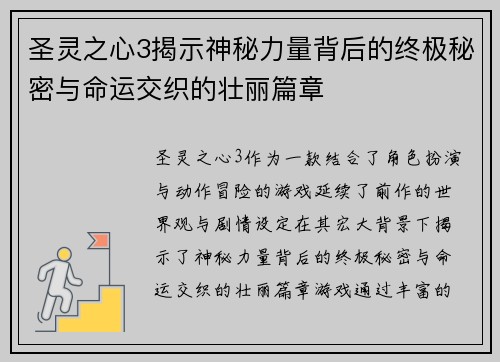 圣灵之心3揭示神秘力量背后的终极秘密与命运交织的壮丽篇章

圣灵之心3作为一款结合了角色扮演与动作冒险的游戏延续了前作的世界观与剧情设定在其宏大背景下揭示了神秘力量背后的终极秘密与命运交织的壮丽篇章游戏通过丰富的